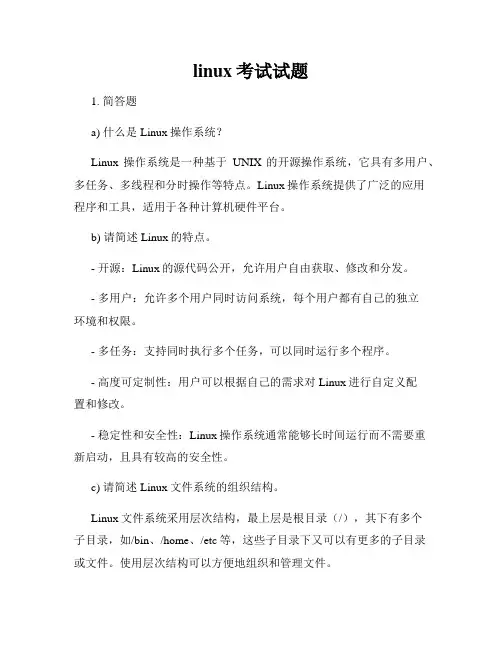 linux 考试试题

1. 简答题

a) 什么是 Linux 操作系统？

Linux 操作系统是一种基于 UNIX 的开源操作系统，它具有多用户、多任务、多线程和分时操作等特点。Linux 操作系统提供了广泛的应用程序和工具，适用于各种计算机硬件平台。

b) 请简述 Linux 的特点。

- 开源：Linux 的源代码公开，允许用户自由获取、修改和分发。

- 多用户：允许多个用户同时访问系统，每个用户都有自己的独立环境和权限。

- 多任务：支持同时执行多个任务，可以同时运行多个程序。

- 高度可定制性：用户可以根据自己的需求对 Linux 进行自定义配置和修改。

- 稳定性和安全性：Linux 操作系统通常能够长时间运行而不需要重新启动，且具有较高的安全性。

c) 请简述 Linux 文件系统的组织结构。

Linux 文件系统采用层次结构，最上层是根目录（/），其下有多个子目录，如/bin、/home、/etc 等，这些子目录下又可以有更多的子目录或文件。使用层次结构可以方便地组织和管理文件。